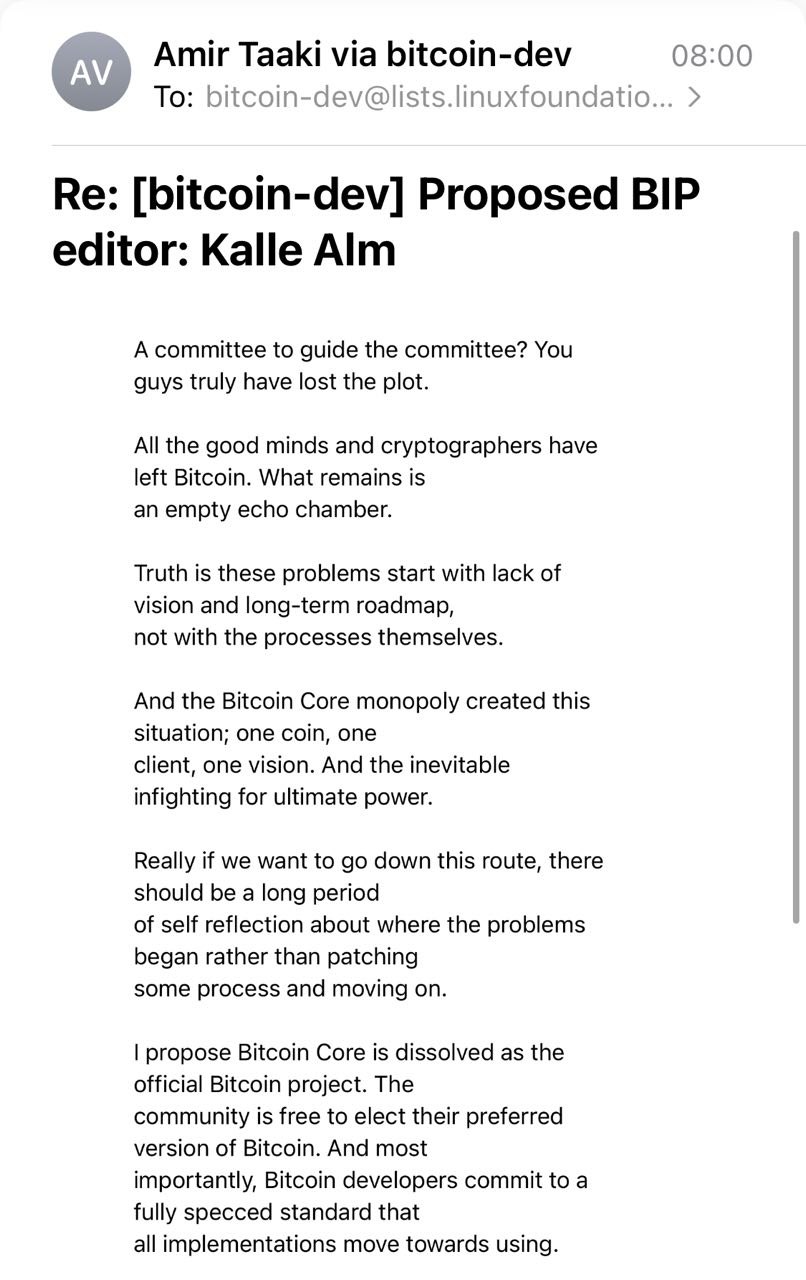 AV

Amir Taaki via bitcoin-dev 08:00
To: bitcoin-dev@lists.linuxfoundatio... >

Re: [bitcoin-dev] Proposed BIP editor: Kalle Alm

A committee to guide the committee? You guys truly have lost the plot.

All the good minds and cryptographers have left Bitcoin. What remains is an empty echo chamber.

Truth is these problems start with lack of vision and long-term roadmap, not with the processes themselves.

And the Bitcoin Core monopoly created this situation; one coin, one client, one vision. And the inevitable infighting for ultimate power.

Really if we want to go down this route, there should be a long period of self reflection about where the problems began rather than patching some process and moving on.

I propose Bitcoin Core is dissolved as the official Bitcoin project. The community is free to elect their preferred version of Bitcoin. And most importantly, Bitcoin developers commit to a fully specced standard that all implementations move towards using.